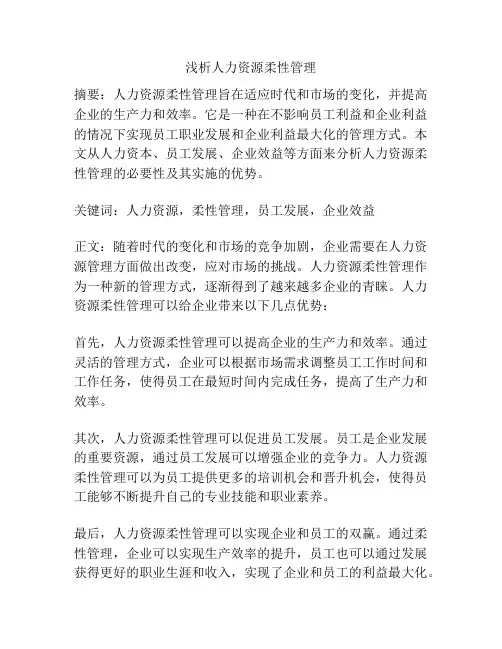 浅析人力资源柔性管理

摘要：人力资源柔性管理旨在适应时代和市场的变化，并提高企业的生产力和效率。它是一种在不影响员工利益和企业利益的情况下实现员工职业发展和企业利益最大化的管理方式。本文从人力资本、员工发展、企业效益等方面来分析人力资源柔性管理的必要性及其实施的优势。

关键词：人力资源，柔性管理，员工发展，企业效益

正文：随着时代的变化和市场的竞争加剧，企业需要在人力资源管理方面做出改变，应对市场的挑战。人力资源柔性管理作为一种新的管理方式，逐渐得到了越来越多企业的青睐。人力资源柔性管理可以给企业带来以下几点优势：

首先，人力资源柔性管理可以提高企业的生产力和效率。通过灵活的管理方式，企业可以根据市场需求调整员工工作时间和工作任务，使得员工在最短时间内完成任务，提高了生产力和效率。

其次，人力资源柔性管理可以促进员工发展。员工是企业发展的重要资源，通过员工发展可以增强企业的竞争力。人力资源柔性管理可以为员工提供更多的培训机会和晋升机会，使得员工能够不断提升自己的专业技能和职业素养。

最后，人力资源柔性管理可以实现企业和员工的双赢。通过柔性管理，企业可以实现生产效率的提升，员工也可以通过发展获得更好的职业生涯和收入，实现了企业和员工的利益最大化。